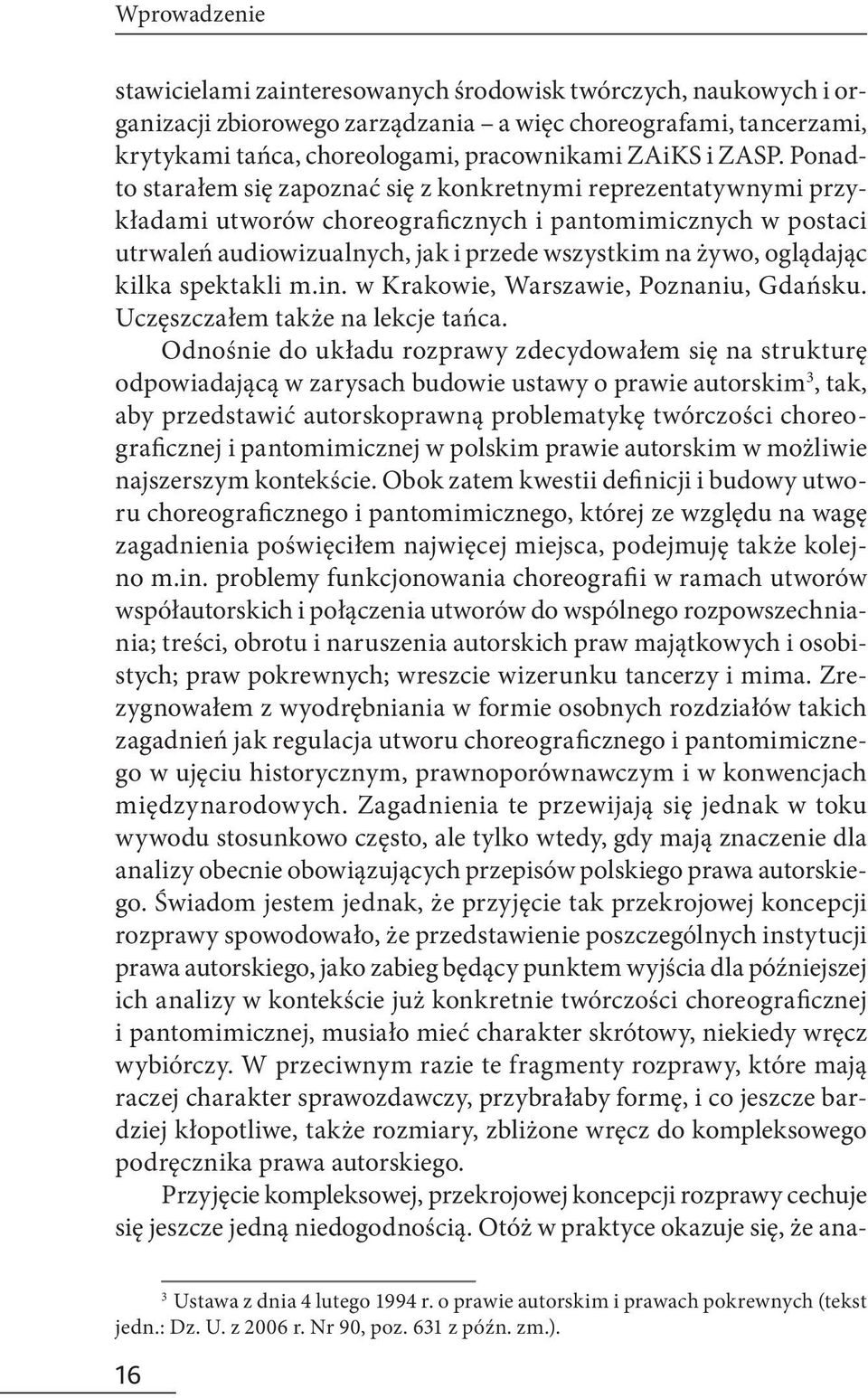 Wprowadzenie

stawicielami zainteresowanych środowisk twórczych, naukowych i organizacji zbiorowego zarządzania – a więc choreografami, tancerzami, krytykami tańca, choreologami, pracownikami ZAiKS i ZASP. Ponadto starałem się zapoznać się z konkretnymi reprezentatywnymi przykładami utworów choreograficznych i pantomimicznych w postaci utrwaleń audiowizualnych, jak i przede wszystkim na żywo, oglądając kilka spektakli m.in. w Krakowie, Warszawie, Poznaniu, Gdańsku. Uczęszczałem także na lekcje tańca.

Odnośnie do układu rozprawy zdecydowałem się na strukturę odpowiadającą w zarysach budowie ustawy o prawie autorskim$^3$, tak, aby przedstawić autorskoprawną problematykę twórczości choreograficznej i pantomimicznej w polskim prawie autorskim w możliwie najszerszym kontekście. Obok zatem kwestii definicji i budowy utworu choreograficznego i pantomimicznego, której ze względu na wagę zagadnienia poświęciłem najwięcej miejsca, podejmuję także kolejno m.in. problemy funkcjonowania choreografii w ramach utworów współautorskich i połączenia utworów do wspólnego rozpowszechniania; treści, obrotu i naruszenia autorskich praw majątkowych i osobistych; praw pokrewnych; wreszcie wizerunku tancerzy i mima. Zrezygnowałem z wyodrębniania w formie osobnych rozdziałów takich zagadnień jak regulacja utworu choreograficznego i pantomimicznego w ujęciu historycznym, prawnoporównawczym i w konwencjach międzynarodowych. Zagadnienia te przewijają się jednak w toku wywodu stosunkowo często, ale tylko wtedy, gdy mają znaczenie dla analizy obecnie obowiązujących przepisów polskiego prawa autorskiego. Świadom jestem jednak, że przyjęcie tak przekrojowej koncepcji rozprawy spowodowało, że przedstawienie poszczególnych instytucji prawa autorskiego, jako zabieg będący punktem wyjścia dla późniejszej ich analizy w kontekście już konkretnie twórczości choreograficznej i pantomimicznej, musiało mieć charakter skrótowy, niekiedy wręcz wybiórczy. W przeciwnym razie te fragmenty rozprawy, które mają raczej charakter sprawozdawczy, przybrałaby formę, i co jeszcze bardziej kłopotliwe, także rozmiary, zbliżone wręcz do kompleksowego podręcznika prawa autorskiego.

Przyjęcie kompleksowej, przekrojowej koncepcji rozprawy cechuje się jeszcze jedną niedogodnością. Otóż w praktyce okazuje się, że ana-

$^3$ Ustawa z dnia 4 lutego 1994 r. o prawie autorskim i prawach pokrewnych (tekst jedn.: Dz. U. z 2006 r. Nr 90, poz. 631 z późn. zm.).

16